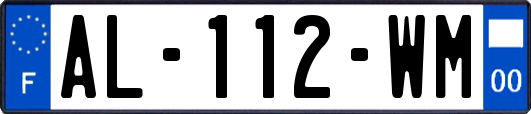 F
AL-112-WM
00